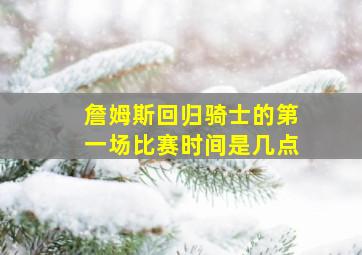 詹姆斯回归骑士的第一场比赛时间是几点